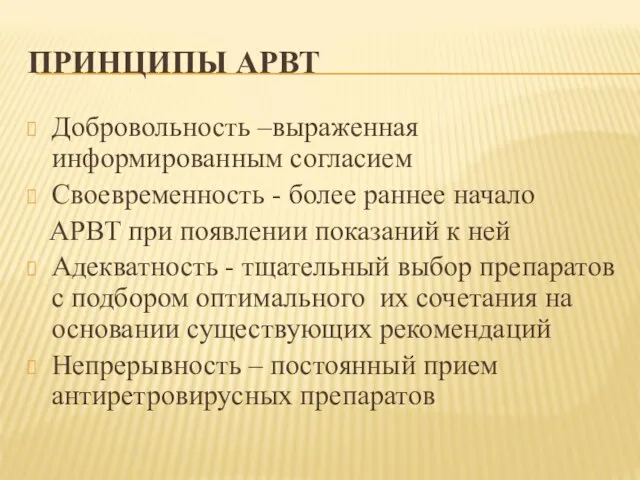 ПРИНЦИПЫ АРВТ

Добровольность –выраженная информированным согласием

Своевременность - более раннее начало АРВТ при появлении показаний к ней

Адекватность - тщательный выбор препаратов с подбором оптимального их сочетания на основании существующих рекомендаций

Непрерывность – постоянный прием антиретровирусных препаратов